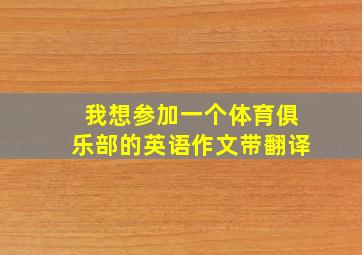 我想参加一个体育俱乐部的英语作文带翻译